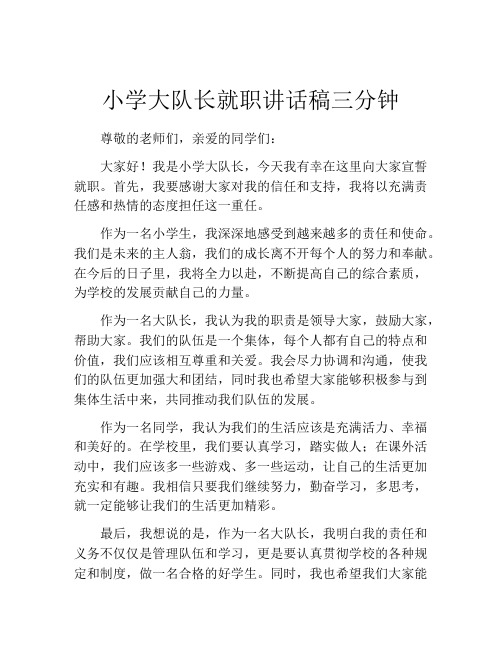 小学大队长就职讲话稿三分钟

尊敬的老师们，亲爱的同学们：

大家好！我是小学大队长，今天我有幸在这里向大家宣誓就职。首先，我要感谢大家对我的信任和支持，我将以充满责任感和热情的态度担任这一重任。

作为一名小学生，我深深地感受到越来越多的责任和使命。我们是未来的主人翁，我们的成长离不开每个人的努力和奉献。在今后的日子里，我将全力以赴，不断提高自己的综合素质，为学校的发展贡献自己的力量。

作为一名大队长，我认为我的职责是领导大家，鼓励大家，帮助大家。我们的队伍是一个集体，每个人都有自己的特点和价值，我们应该相互尊重和关爱。我会尽力协调和沟通，使我们的队伍更加强大和团结，同时我也希望大家能够积极参与到集体生活中来，共同推动我们队伍的发展。

作为一名同学，我认为我们的生活应该是充满活力、幸福和美好的。在学校里，我们要认真学习，踏实做人；在课外活动中，我们应该多一些游戏、多一些运动，让自己的生活更加充实和有趣。我相信只要我们继续努力，勤奋学习，多思考，就一定能够让我们的生活更加精彩。

最后，我想说的是，作为一名大队长，我明白我的责任和义务不仅仅是管理队伍和学习，更是要认真贯彻学校的各种规定和制度，做一名合格的好学生。同时，我也希望我们大家能